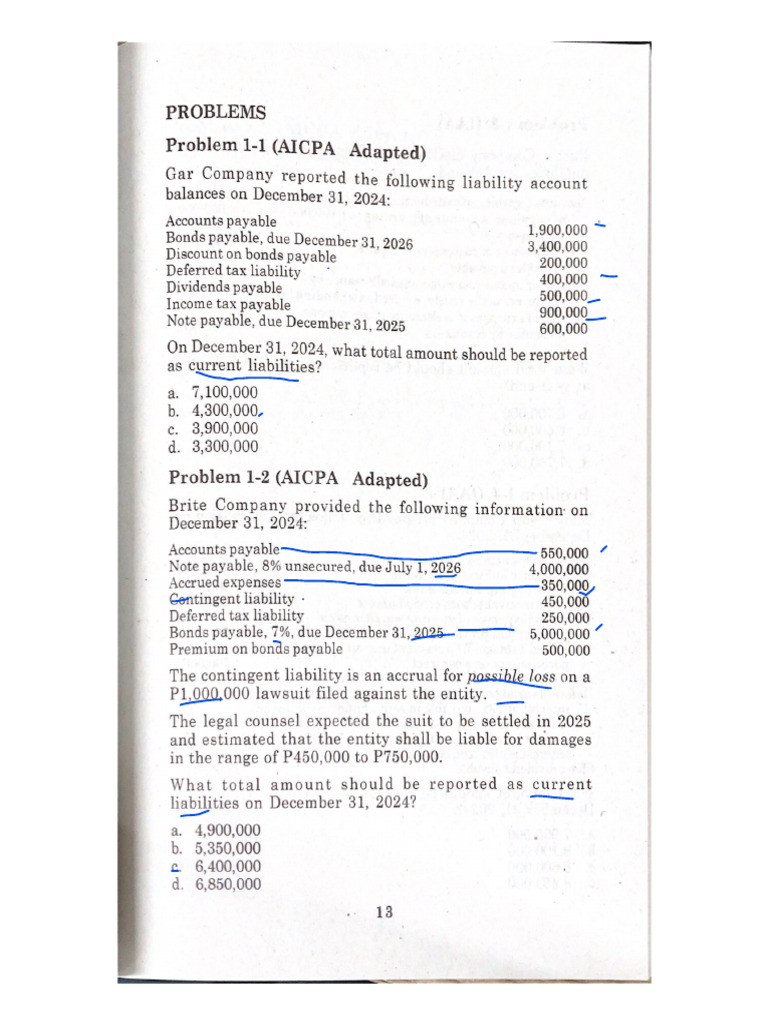 PROBLEMS

Problem 1-1 (AICPA Adapted)

Gar Company reported the following liability account balances on December 31, 2024:

| | |
|---|---|
| Accounts payable | 1,900,000 |
| Bonds payable, due December 31, 2026 | 3,400,000 |
| Discount on bonds payable | 200,000 |
| Deferred tax liability | 400,000 |
| Dividends payable | 500,000 |
| Income tax payable | 900,000 |
| Note payable, due December 31, 2025 | 600,000 |

On December 31, 2024, what total amount should be reported as current liabilities?

a. 7,100,000
b. 4,300,000
c. 3,900,000
d. 3,300,000

Problem 1-2 (AICPA Adapted)

Brite Company provided the following information on December 31, 2024:

| | |
|---|---|
| Accounts payable | 550,000 |
| Note payable, 8% unsecured, due July 1, 2026 | 4,000,000 |
| Accrued expenses | 350,000 |
| Contingent liability | 450,000 |
| Deferred tax liability | 250,000 |
| Bonds payable, 7%, due December 31, 2025 | 5,000,000 |
| Premium on bonds payable | 500,000 |

The contingent liability is an accrual for possible loss on a P1,000,000 lawsuit filed against the entity.

The legal counsel expected the suit to be settled in 2025 and estimated that the entity shall be liable for damages in the range of P450,000 to P750,000.

What total amount should be reported as current liabilities on December 31, 2024?

a. 4,900,000
b. 5,350,000
c. 6,400,000
d. 6,850,000

13